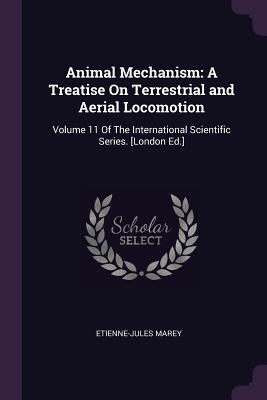 Animal Mechanism: A Treatise On Terrestrial and Aerial Locomotion

Volume 11 Of The International Scientific Series. [London Ed.]

Scholar SELECT

ETIENNE-JULES MAREY